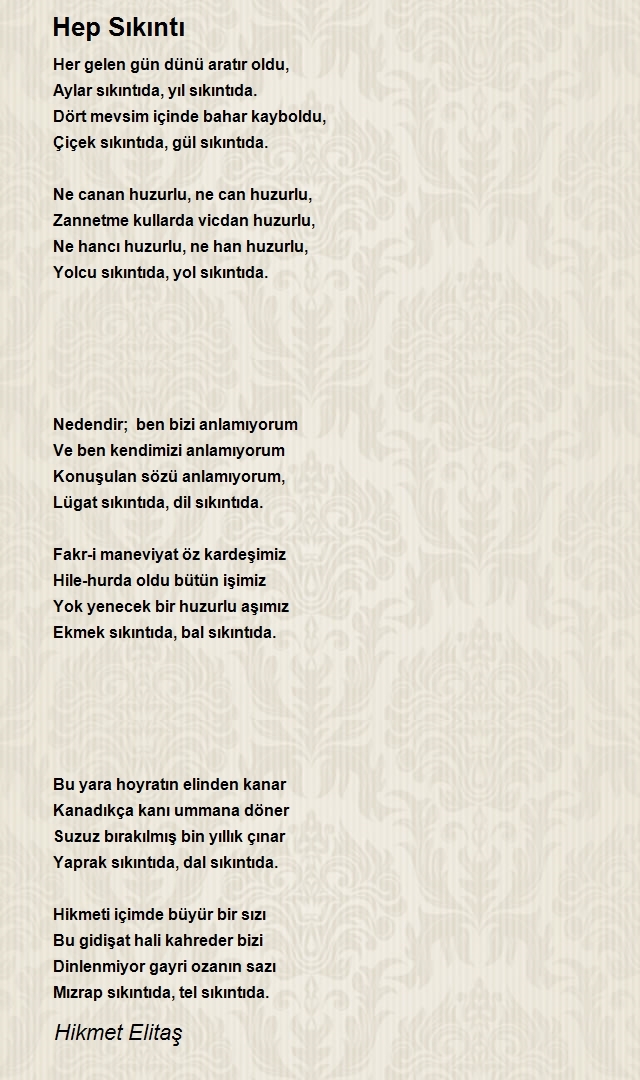 Hep Sıkıntı

Her gelen gün dünü aratır oldu,
Aylar sıkıntıda, yıl sıkıntıda.
Dört mevsim içinde bahar kayboldu,
Çiçek sıkıntıda, gül sıkıntıda.

Ne canan huzurlu, ne can huzurlu,
Zannetme kullarda vicdan huzurlu,
Ne hancı huzurlu, ne han huzurlu,
Yolcu sıkıntıda, yol sıkıntıda.

Nedendir; ben bizi anlamıyorum
Ve ben kendimizi anlamıyorum
Konuşulan sözü anlamıyorum,
Lügat sıkıntıda, dil sıkıntıda.

Fakr-i maneviyat öz kardeşimiz
Hile-hurda oldu bütün işimiz
Yok yenecek bir huzurlu aşımız
Ekmek sıkıntıda, bal sıkıntıda.

Bu yara hoyratın elinden kanar
Kanadıkça kanı ummana döner
Suzuz bırakılmış bin yıllık çınar
Yaprak sıkıntıda, dal sıkıntıda.

Hikmeti içimde büyür bir sızı
Bu gidişat hali kahreder bizi
Dinlenmiyor gayri ozanın sazı
Mızrap sıkıntıda, tel sıkıntıda.

Hikmet Elitaş